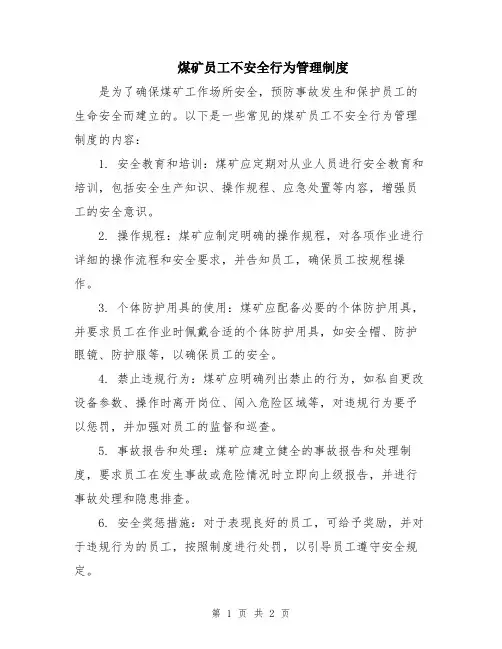 煤矿员工不安全行为管理制度

是为了确保煤矿工作场所安全，预防事故发生和保护员工的生命安全而建立的。以下是一些常见的煤矿员工不安全行为管理制度的内容：

1. 安全教育和培训：煤矿应定期对从业人员进行安全教育和培训，包括安全生产知识、操作规程、应急处置等内容，增强员工的安全意识。

2. 操作规程：煤矿应制定明确的操作规程，对各项作业进行详细的操作流程和安全要求，并告知员工，确保员工按规程操作。

3. 个体防护用具的使用：煤矿应配备必要的个体防护用具，并要求员工在作业时佩戴合适的个体防护用具，如安全帽、防护眼镜、防护服等，以确保员工的安全。

4. 禁止违规行为：煤矿应明确列出禁止的行为，如私自更改设备参数、操作时离开岗位、闯入危险区域等，对违规行为要予以惩罚，并加强对员工的监督和巡查。

5. 事故报告和处理：煤矿应建立健全的事故报告和处理制度，要求员工在发生事故或危险情况时立即向上级报告，并进行事故处理和隐患排查。

6. 安全奖惩措施：对于表现良好的员工，可给予奖励，并对于违规行为的员工，按照制度进行处罚，以引导员工遵守安全规定。

第 1 页 共 2 页